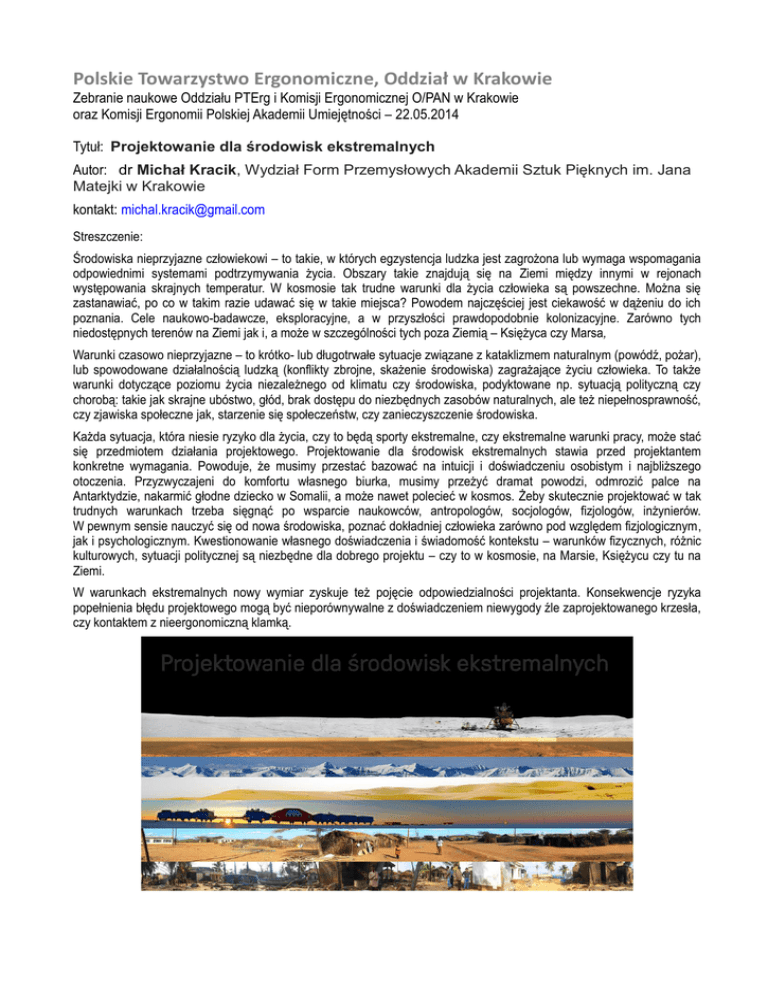 Polskie Towarzystwo Ergonomiczne, Oddział w Krakowie
Zebranie naukowe Oddziału PTErg i Komisji Ergonomicznej O/PAN w Krakowie oraz Komisji Ergonomii Polskiej Akademii Umiejętności – 22.05.2014

Tytuł: Projektowanie dla środowisk ekstremalnych

Autor: dr Michał Kracik, Wydział Form Przemysłowych Akademii Sztuk Pięknych im. Jana Matejki w Krakowie

kontakt: michal.kracik@gmail.com

Streszczenie:

Środowiska nieprzyjazne człowiekowi – to takie, w których egzystencja ludzka jest zagrożona lub wymaga wspomagania odpowiednimi systemami podtrzymywania życia. Obszary takie znajdują się na Ziemi między innymi w rejonach występowania skrajnych temperatur. W kosmosie tak trudne warunki dla życia człowieka są powszechne. Można się zastanawiać, po co w takim razie udawać się w takie miejsca? Powodem najczęściej jest ciekawość w dążeniu do ich poznania. Cele naukowo-badawcze, eksploracyjne, a w przyszłości prawdopodobnie kolonizacyjne. Zarówno tych niedostępnych terenów na Ziemi jak i, a może w szczególności tych poza Ziemią – Księżyca czy Marsa,

Warunki czasowo nieprzyjazne – to krótko- lub długotrwałe sytuacje związane z kataklizmem naturalnym (powódź, pożar), lub spowodowane działalnością ludzką (konflikty zbrojne, skażenie środowiska) zagrażające życiu człowieka. To także warunki dotyczące poziomu życia niezależnego od klimatu czy środowiska, podyktowane np. sytuacją polityczną czy chorobą: takie jak skrajne ubóstwo, głód, brak dostępu do niezbędnych zasobów naturalnych, ale też niepełnosprawność, czy zjawiska społeczne jak, starzenie się społeczeństw, czy zanieczyszczenie środowiska.

Każda sytuacja, która niesie ryzyko dla życia, czy to będą sporty ekstremalne, czy ekstremalne warunki pracy, może stać się przedmiotem działania projektowego. Projektowanie dla środowisk ekstremalnych stawia przed projektantem konkretne wymagania. Powoduje, że musimy przestać bazować na intuicji i doświadczeniu osobistym i najbliższego otoczenia. Przyzwyczajeni do komfortu własnego biurka, musimy przeżyć dramat powodzi, odmrozić palce na Antarktydzie, nakarmić głodne dziecko w Somalii, a może nawet polecieć w kosmos. Żeby skutecznie projektować w tak trudnych warunkach trzeba sięgnąć po wsparcie naukowców, antropologów, socjologów, fizjologów, inżynierów. W pewnym sensie nauczyć się od nowa środowiska, poznać dokładniej człowieka zarówno pod względem fizjologicznym, jak i psychologicznym. Kwestionowanie własnego doświadczenia i świadomość kontekstu – warunków fizycznych, różnic kulturowych, sytuacji politycznej są niezbędne dla dobrego projektu – czy to w kosmosie, na Marsie, Księżycu czy tu na Ziemi.

W warunkach ekstremalnych nowy wymiar zyskuje też pojęcie odpowiedzialności projektanta. Konsekwencje ryzyka popełnienia błędu projektowego mogą być nieporównywalne z doświadczeniem niewygody źle zaprojektowanego krzesła, czy kontaktem z nieergonomiczną klamką.

Projektowanie dla środowisk ekstremalnych